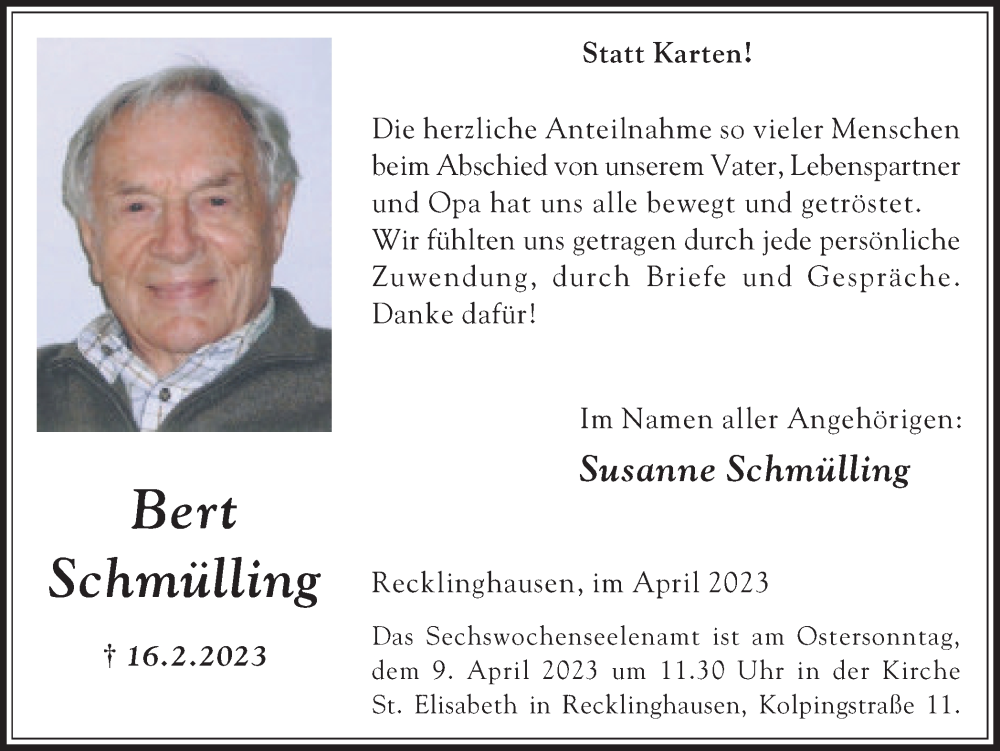 Statt Karten!

Die herzliche Anteilnahme so vieler Menschen beim Abschied von unserem Vater, Lebenspartner und Opa hat uns alle bewegt und getröstet. Wir fühlten uns getragen durch jede persönliche Zuwendung, durch Briefe und Gespräche. Danke dafür!

Im Namen aller Angehörigen:
Susanne Schmülling

Bert
Schmülling

† 16.2.2023

Recklinghausen, im April 2023

Das Sechswochenseelenamt ist am Ostersonntag, dem 9. April 2023 um 11.30 Uhr in der Kirche St. Elisabeth in Recklinghausen, Kolpingstraße 11.